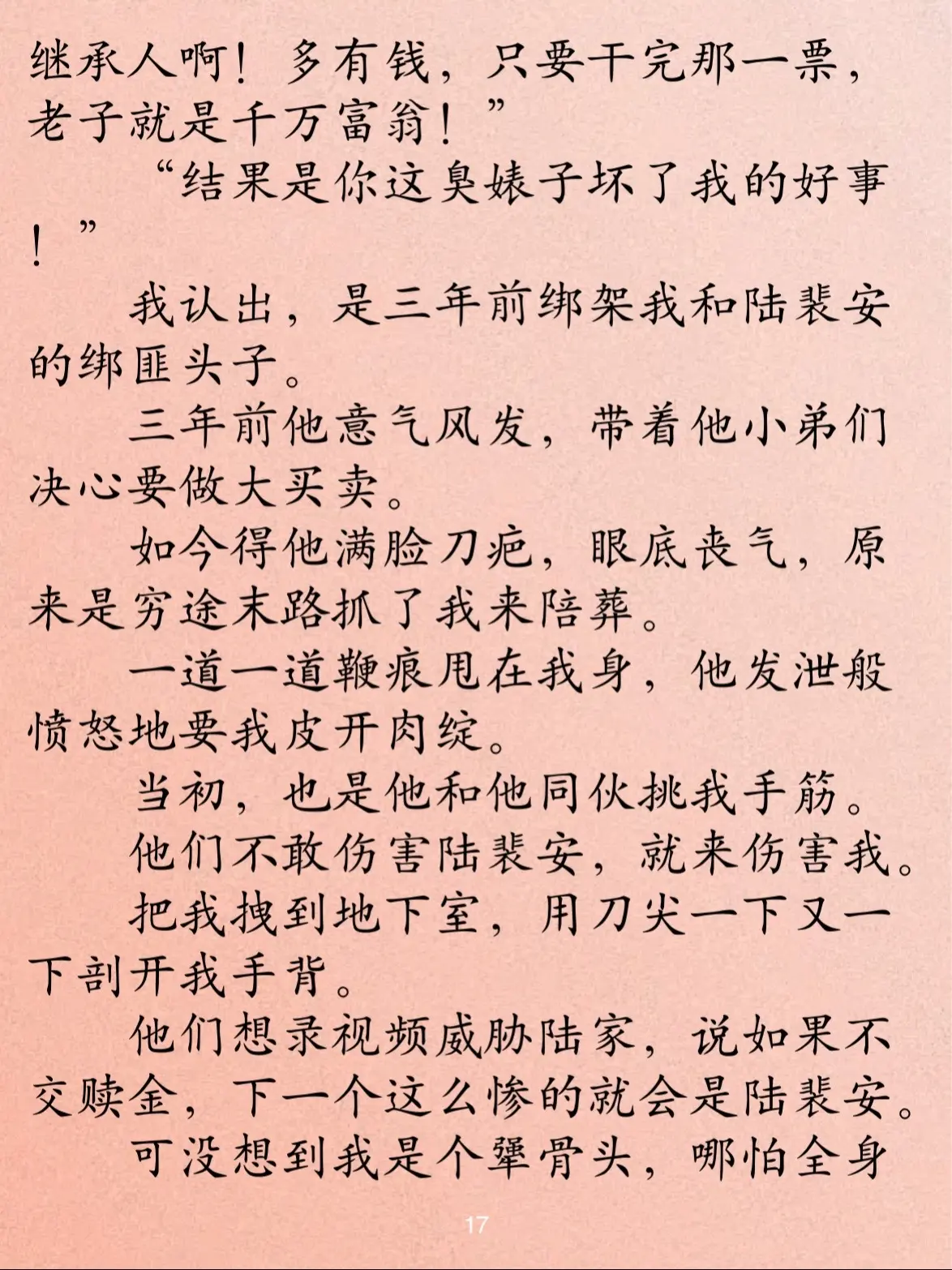 继承人啊！多有钱，只要干完那一票，老子就是千万富翁！”

“结果是你这臭婊子坏了我的好事！”

我认出，是三年前绑架我和陆裴安的绑匪头子。

三年前他意气风发，带着他小弟们决心要做大买卖。

如今得他满脸刀疤，眼底丧气，原来是穷途末路抓了我来陪葬。

一道一道鞭痕甩在我身，他发泄般愤怒地要我皮开肉绽。

当初，也是他和他同伙挑我手筋。

他们不敢伤害陆裴安，就来伤害我。

把我拽到地下室，用刀尖一下又一下剖开我手背。

他们想录视频威胁陆家，说如果不交赎金，下一个这么惨的就会是陆裴安。

可没想到我是个犟骨头，哪怕全身

17